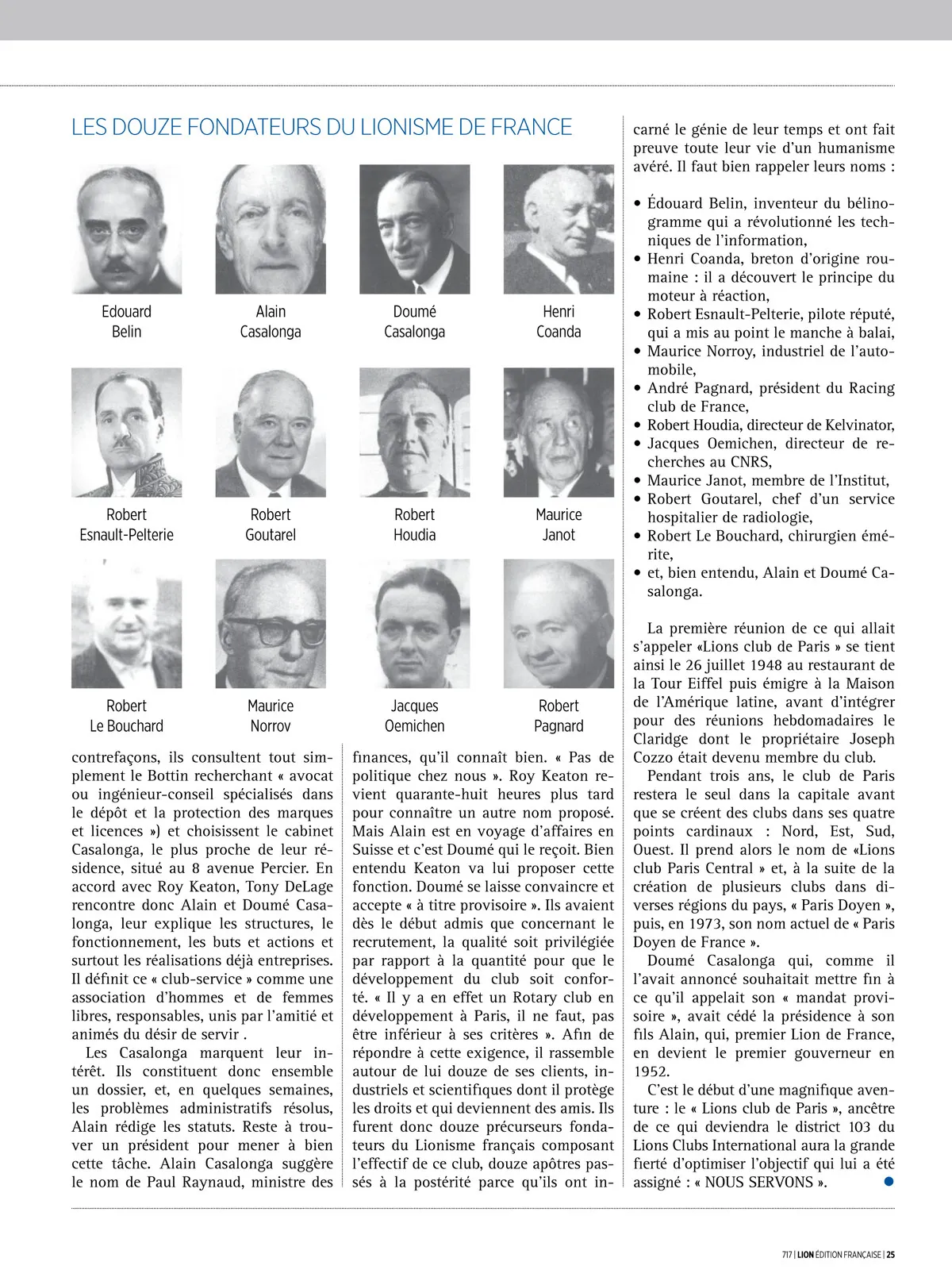 LES DOUZE FONDATEURS DU LIONISME DE FRANCE

Edouard Belin

Alain Casalonga

Doumé Casalonga

Henri Coanda

Robert Esnault-Pelterie

Robert Goutarel

Robert Houdia

Maurice Janot

Robert Le Bouchard

Maurice Norrov

Jacques Oemichen

Robert Pagnard

contrefaçons, ils consultent tout simplement le Bottin recherchant « avocat ou ingénieur-conseil spécialisés dans le dépôt et la protection des marques et licences ») et choisissent le cabinet Casalonga, le plus proche de leur résidence, situé au 8 avenue Percier. En accord avec Roy Keaton, Tony DeLage rencontre donc Alain et Doumé Casalonga, leur explique les structures, le fonctionnement, les buts et actions et surtout les réalisations déjà entreprises. Il définit ce « club-service » comme une association d'hommes et de femmes libres, responsables, unis par l'amitié et animés du désir de servir .

Les Casalonga marquent leur intérêt. Ils constituent donc ensemble un dossier, et, en quelques semaines, les problèmes administratifs résolus, Alain rédige les statuts. Reste à trouver un président pour mener à bien cette tâche. Alain Casalonga suggère le nom de Paul Raynaud, ministre des finances, qu'il connaît bien. « Pas de politique chez nous ». Roy Keaton revient quarante-huit heures plus tard pour connaître un autre nom proposé. Mais Alain est en voyage d'affaires en Suisse et c'est Doumé qui le reçoit. Bien entendu Keaton va lui proposer cette fonction. Doumé se laisse convaincre et accepte « à titre provisoire ». Ils avaient dès le début admis que concernant le recrutement, la qualité soit privilégiée par rapport à la quantité pour que le développement du club soit conforté. « Il y a en effet un Rotary club en développement à Paris, il ne faut, pas être inférieur à ses critères ». Afin de répondre à cette exigence, il rassemble autour de lui douze de ses clients, industriels et scientifiques dont il protège les droits et qui deviennent des amis. Ils furent donc douze précurseurs fondateurs du Lionisme français composant l'effectif de ce club, douze apôtres passés à la postérité parce qu'ils ont incarné le génie de leur temps et ont fait preuve toute leur vie d'un humanisme avéré. Il faut bien rappeler leurs noms :

• Édouard Belin, inventeur du bélinogramme qui a révolutionné les techniques de l'information,
• Henri Coanda, breton d'origine roumaine : il a découvert le principe du moteur à réaction,
• Robert Esnault-Pelterie, pilote réputé, qui a mis au point le manche à balai,
• Maurice Norroy, industriel de l'automobile,
• André Pagnard, président du Racing club de France,
• Robert Houdia, directeur de Kelvinator,
• Jacques Oemichen, directeur de recherches au CNRS,
• Maurice Janot, membre de l'Institut,
• Robert Goutarel, chef d'un service hospitalier de radiologie,
• Robert Le Bouchard, chirurgien émérite,
• et, bien entendu, Alain et Doumé Casalonga.

La première réunion de ce qui allait s'appeler «Lions club de Paris » se tient ainsi le 26 juillet 1948 au restaurant de la Tour Eiffel puis émigre à la Maison de l'Amérique latine, avant d'intégrer pour des réunions hebdomadaires le Claridge dont le propriétaire Joseph Cozzo était devenu membre du club.

Pendant trois ans, le club de Paris restera le seul dans la capitale avant que se créent des clubs dans ses quatre points cardinaux : Nord, Est, Sud, Ouest. Il prend alors le nom de «Lions club Paris Central » et, à la suite de la création de plusieurs clubs dans diverses régions du pays, « Paris Doyen », puis, en 1973, son nom actuel de « Paris Doyen de France ».

Doumé Casalonga qui, comme il l'avait annoncé souhaitait mettre fin à ce qu'il appelait son « mandat provisoire », avait cédé la présidence à son fils Alain, qui, premier Lion de France, en devient le premier gouverneur en 1952.

C'est le début d'une magnifique aventure : le « Lions club de Paris », ancêtre de ce qui deviendra le district 103 du Lions Clubs International aura la grande fierté d'optimiser l'objectif qui lui a été assigné : « NOUS SERVONS ».

717 | LION ÉDITION FRANÇAISE | 25